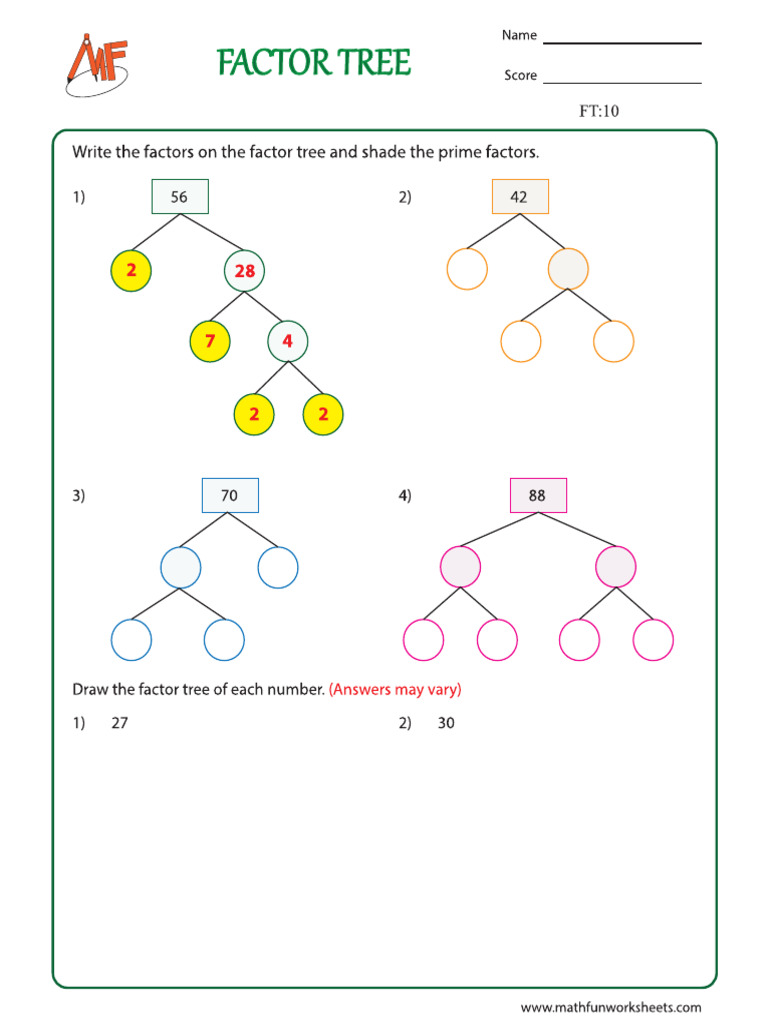 MF

FACTOR TREE

Name ____

Score ____

FT:10

Write the factors on the factor tree and shade the prime factors.

1)

56

2

28

7

4

2

2

2)

42

3)

70

4)

88

Draw the factor tree of each number. (Answers may vary)

1) 27

2) 30

www.mathfunworksheets.com